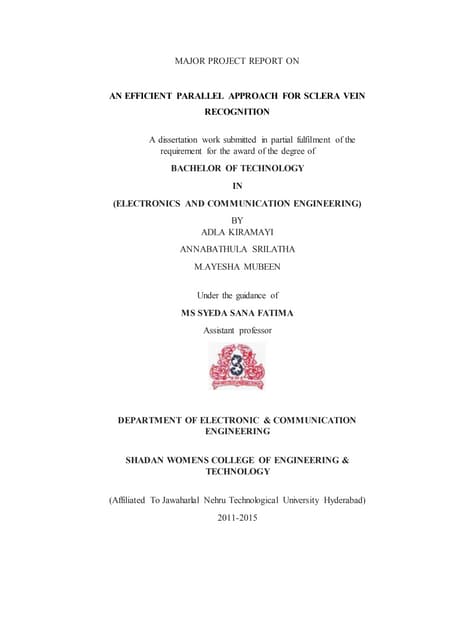 MAJOR PROJECT REPORT ON

AN EFFICIENT PARALLEL APPROACH FOR SCLERA VEIN RECOGNITION

A dissertation work submitted in partial fulfilment of the requirement for the award of the degree of

BACHELOR OF TECHNOLOGY

IN

(ELECTRONICS AND COMMUNICATION ENGINEERING)

BY

ADLA KIRAMAYI

ANNABATHULA SRILATHA

M.AYESHA MUBEEN

Under the guidance of

MS SYEDA SANA FATIMA

Assistant professor

DEPARTMENT OF ELECTRONIC & COMMUNICATION ENGINEERING

SHADAN WOMENS COLLEGE OF ENGINEERING & TECHNOLOGY

(Affiliated To Jawaharlal Nehru Technological University Hyderabad)

2011-2015